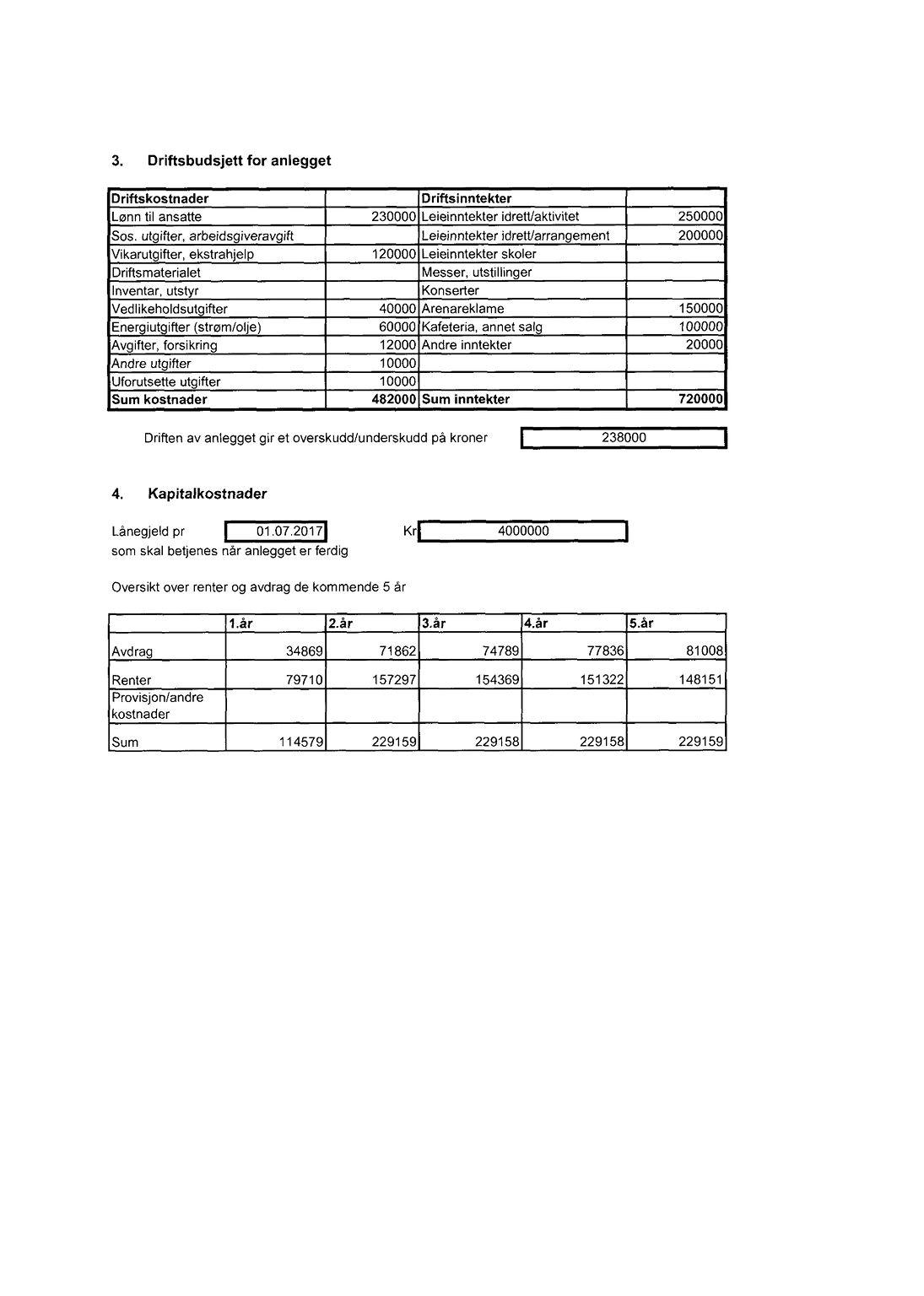 3. Driftsbudsjett for anlegget

| Driftskostnader | | Driftsinntekter | |
|---|---|---|---|
| Lønn til ansatte | 230000 | Leieinntekter idrett/aktivitet | 250000 |
| Sos. utgifter, arbeidsgiveravgift | | Leieinntekter idrett/arrangement | 200000 |
| Vikarutgifter, ekstrahjelp | 120000 | Leieinntekter skoler | |
| Driftsmaterialet | | Messer, utstillinger | |
| Inventar, utstyr | | Konserter | |
| Vedlikeholdsutgifter | 40000 | Arenareklame | 150000 |
| Energiutgifter (strøm/olje) | 60000 | Kafeteria, annet salg | 100000 |
| Avgifter, forsikring | 12000 | Andre inntekter | 20000 |
| Andre utgifter | 10000 | | |
| Uforutsette utgifter | 10000 | | |
| Sum kostnader | 482000 | Sum inntekter | 720000 |

Driften av anlegget gir et overskudd/underskudd på kroner 238000

4. Kapitalkostnader

Lånegjeld pr 01.07.2017 Kr 4000000
som skal betjenes når anlegget er ferdig

Oversikt over renter og avdrag de kommende 5 år

| | 1.år | 2.år | 3.år | 4.år | 5.år |
|---|---|---|---|---|---|
| Avdrag | 34869 | 71862 | 74789 | 77836 | 81008 |
| Renter | 79710 | 157297 | 154369 | 151322 | 148151 |
| Provisjon/andre kostnader | | | | | |
| Sum | 114579 | 229159 | 229158 | 229158 | 229159 |